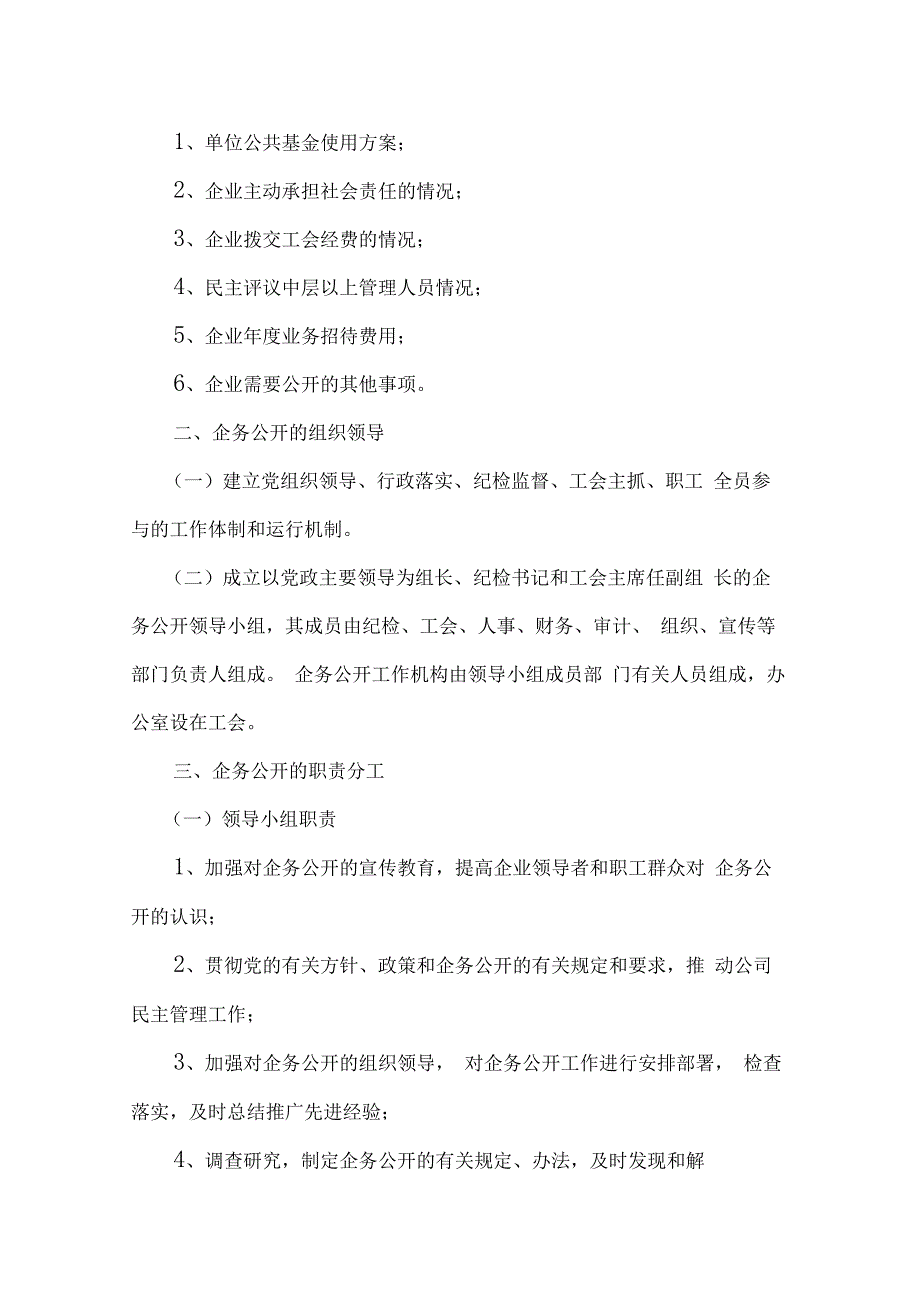 1、单位公共基金使用方案；

2、企业主动承担社会责任的情况；

3、企业拨交工会经费的情况；

4、民主评议中层以上管理人员情况；

5、企业年度业务招待费用；

6、企业需要公开的其他事项。

二、企务公开的组织领导

（一）建立党组织领导、行政落实、纪检监督、工会主抓、职工 全员参与的工作体制和运行机制。

（二）成立以党政主要领导为组长、纪检书记和工会主席任副组 长的企务公开领导小组，其成员由纪检、工会、人事、财务、审计、 组织、宣传等部门负责人组成。 企务公开工作机构由领导小组成员部 门有关人员组成，办公室设在工会。

三、企务公开的职责分工

（一）领导小组职责

1、加强对企务公开的宣传教育，提高企业领导者和职工群众对 企务公开的认识；

2、贯彻党的有关方针、政策和企务公开的有关规定和要求，推 动公司民主管理工作；

3、加强对企务公开的组织领导， 对企务公开工作进行安排部署， 检查落实，及时总结推广先进经验；

4、调查研究，制定企务公开的有关规定、办法，及时发现和解